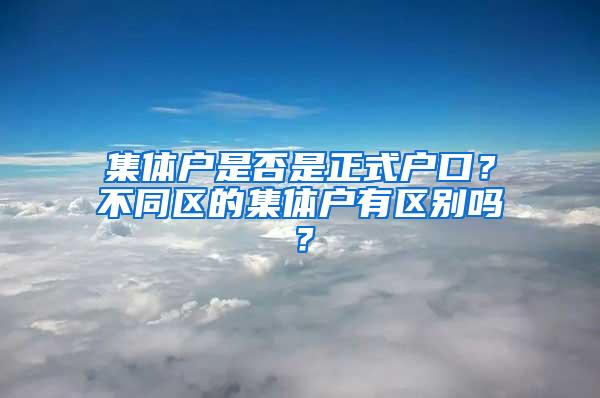 集体户是否是正式户口？不同区的集体户有区别吗？